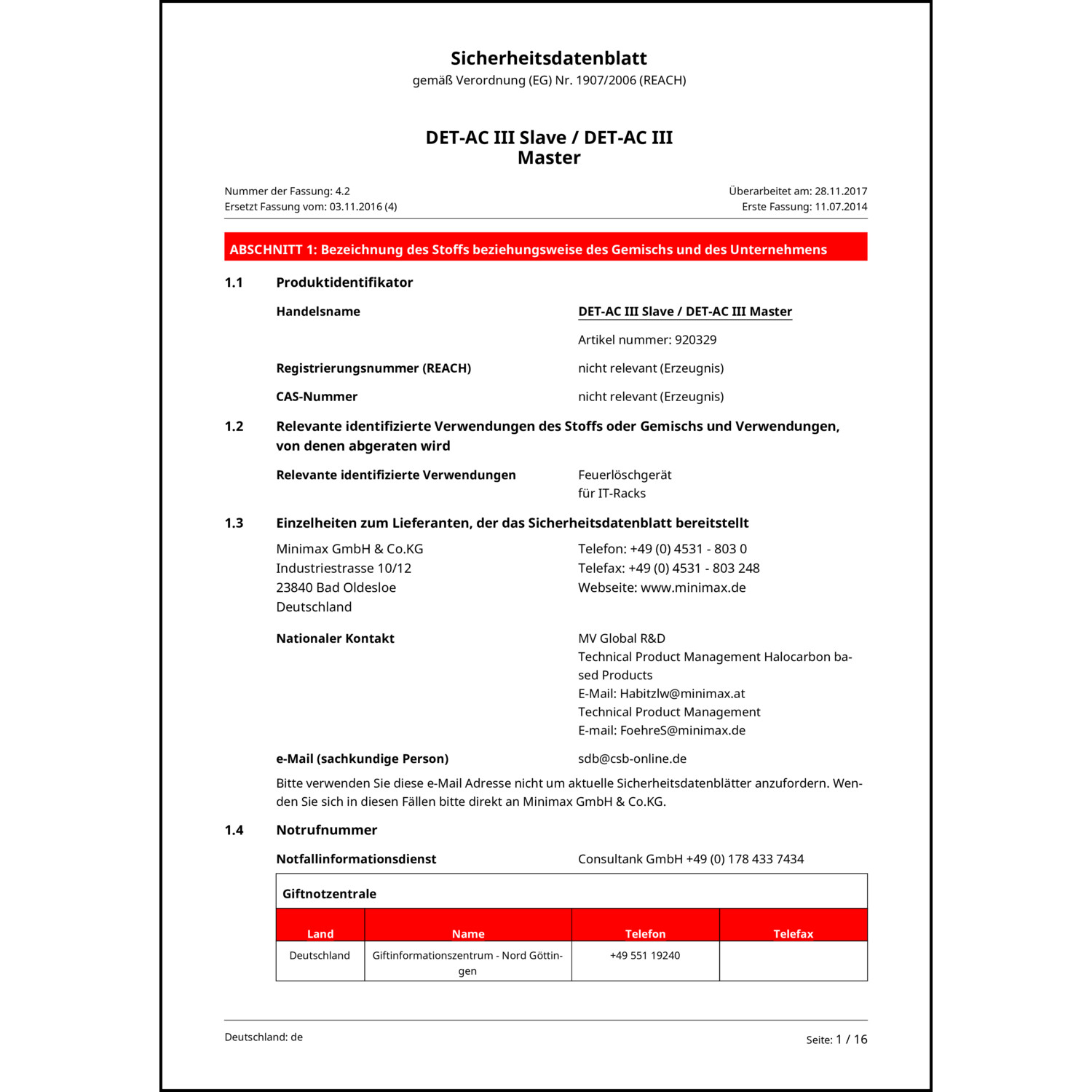 Sicherheitsdatenblatt
gemäß Verordnung (EG) Nr. 1907/2006 (REACH)

DET-AC III Slave / DET-AC III Master

Nummer der Fassung: 4.2
Ersetzt Fassung vom: 03.11.2016 (4)

Überarbeitet am: 28.11.2017
Erste Fassung: 11.07.2014

ABSCHNITT 1: Bezeichnung des Stoffs beziehungsweise des Gemischs und des Unternehmens

1.1 Produktidentifikator

Handelsname
DET-AC III Slave / DET-AC III Master

Artikel nummer: 920329

Registrierungsnummer (REACH)
nicht relevant (Erzeugnis)

CAS-Nummer
nicht relevant (Erzeugnis)

1.2 Relevante identifizierte Verwendungen des Stoffs oder Gemischs und Verwendungen, von denen abgeraten wird

Relevante identifizierte Verwendungen
Feuerlöschgerät
für IT-Racks

1.3 Einzelheiten zum Lieferanten, der das Sicherheitsdatenblatt bereitstellt

Minimax GmbH & Co.KG
Industriestrasse 10/12
23840 Bad Oldesloe
Deutschland

Telefon: +49 (0) 4531 - 803 0
Telefax: +49 (0) 4531 - 803 248
Webseite: www.minimax.de

Nationaler Kontakt
MV Global R&D
Technical Product Management Halocarbon based Products
E-Mail: Habitzlw@minimax.at
Technical Product Management
E-mail: FoehreS@minimax.de

e-Mail (sachkundige Person)
sdb@csb-online.de

Bitte verwenden Sie diese e-Mail Adresse nicht um aktuelle Sicherheitsdatenblätter anzufordern. Wenden Sie sich in diesen Fällen bitte direkt an Minimax GmbH & Co.KG.

1.4 Notrufnummer

Notfallinformationsdienst
Consultank GmbH +49 (0) 178 433 7434

Giftnotzentrale

| Land | Name | Telefon | Telefax |
|---|---|---|---|
| Deutschland | Giftinformationszentrum - Nord Göttingen | +49 551 19240 | |

Deutschland: de

Seite: 1 / 16